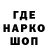 ГДЕ
НАРКО
ШОП